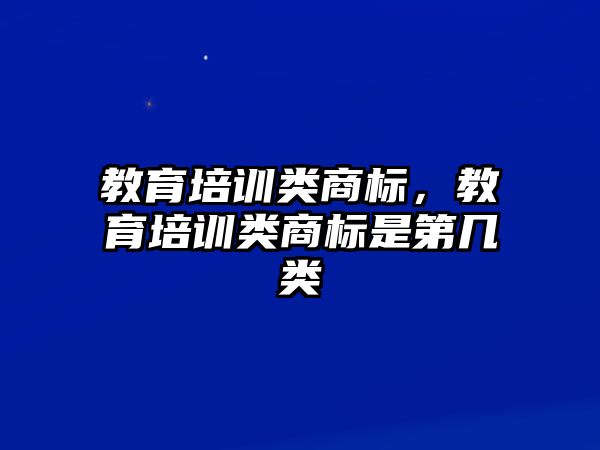 教育培训类商标，教育培训类商标是第几类